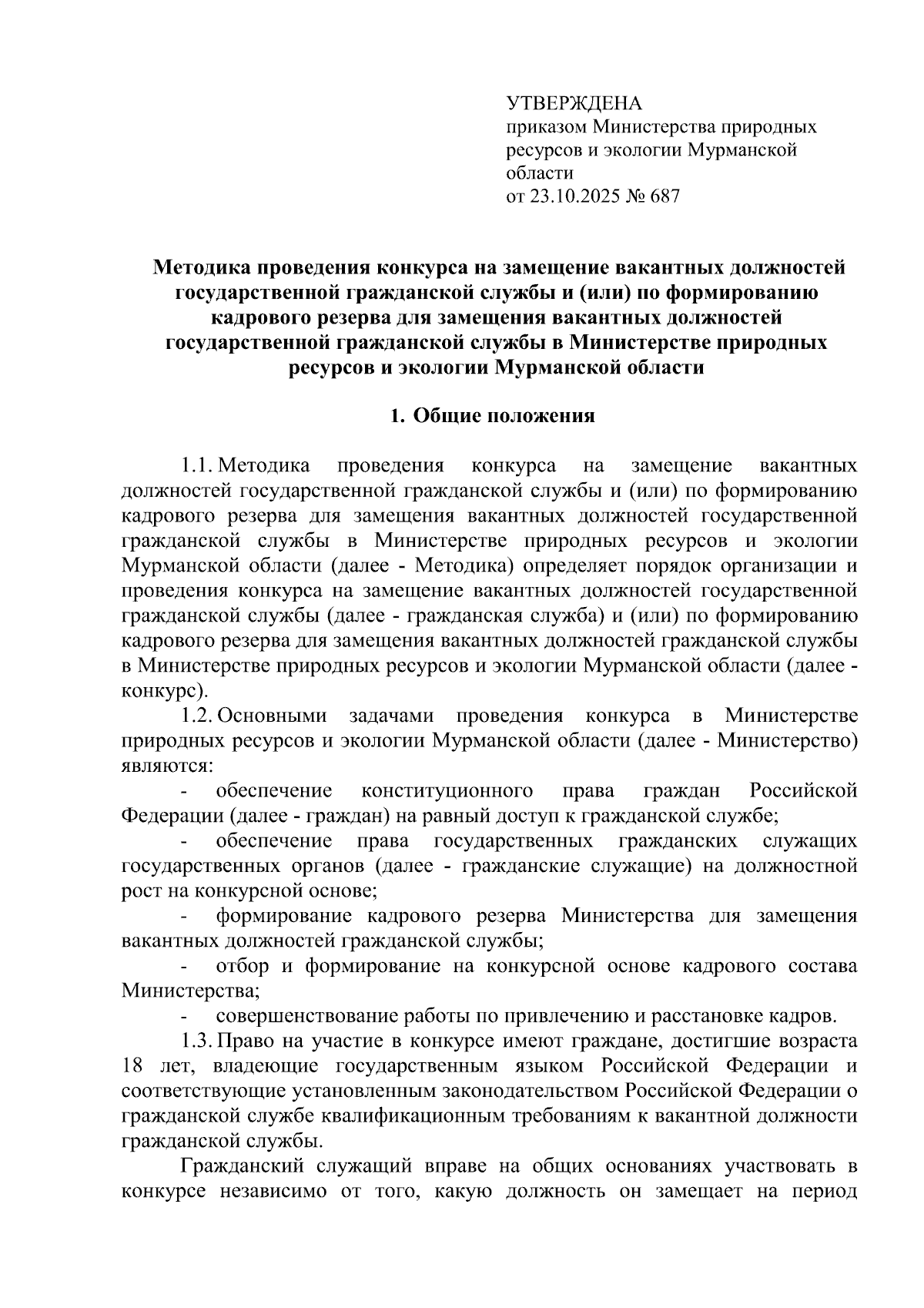 УТВЕРЖДЕНА
приказом Министерства природных ресурсов и экологии Мурманской области
от 23.10.2025 № 687

Методика проведения конкурса на замещение вакантных должностей государственной гражданской службы и (или) по формированию кадрового резерва для замещения вакантных должностей государственной гражданской службы в Министерстве природных ресурсов и экологии Мурманской области

1. Общие положения

1.1. Методика проведения конкурса на замещение вакантных должностей государственной гражданской службы и (или) по формированию кадрового резерва для замещения вакантных должностей государственной гражданской службы в Министерстве природных ресурсов и экологии Мурманской области (далее - Методика) определяет порядок организации и проведения конкурса на замещение вакантных должностей государственной гражданской службы (далее - гражданская служба) и (или) по формированию кадрового резерва для замещения вакантных должностей гражданской службы в Министерстве природных ресурсов и экологии Мурманской области (далее - конкурс).

1.2. Основными задачами проведения конкурса в Министерстве природных ресурсов и экологии Мурманской области (далее - Министерство) являются:

- обеспечение конституционного права граждан Российской Федерации (далее - граждан) на равный доступ к гражданской службе;

- обеспечение права государственных гражданских служащих государственных органов (далее - гражданские служащие) на должностной рост на конкурсной основе;

- формирование кадрового резерва Министерства для замещения вакантных должностей гражданской службы;

- отбор и формирование на конкурсной основе кадрового состава Министерства;

- совершенствование работы по привлечению и расстановке кадров.

1.3. Право на участие в конкурсе имеют граждане, достигшие возраста 18 лет, владеющие государственным языком Российской Федерации и соответствующие установленным законодательством Российской Федерации о гражданской службе квалификационным требованиям к вакантной должности гражданской службы.

Гражданский служащий вправе на общих основаниях участвовать в конкурсе независимо от того, какую должность он замещает на период